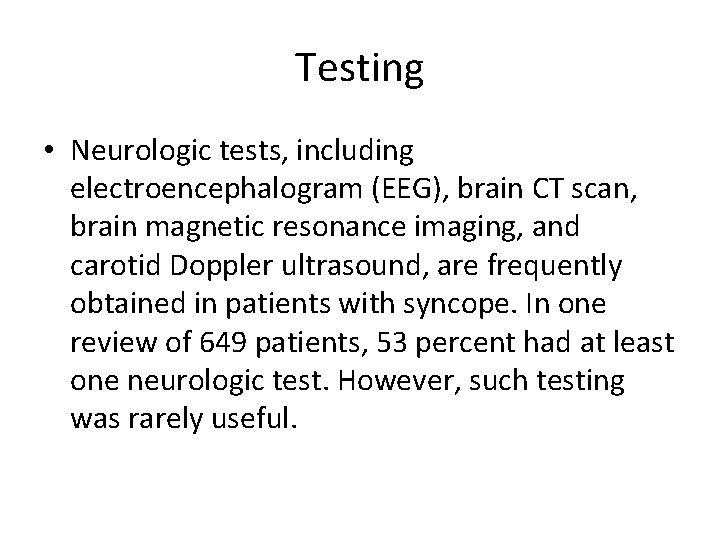 Testing

• Neurologic tests, including electroencephalogram (EEG), brain CT scan, brain magnetic resonance imaging, and carotid Doppler ultrasound, are frequently obtained in patients with syncope. In one review of 649 patients, 53 percent had at least one neurologic test. However, such testing was rarely useful.